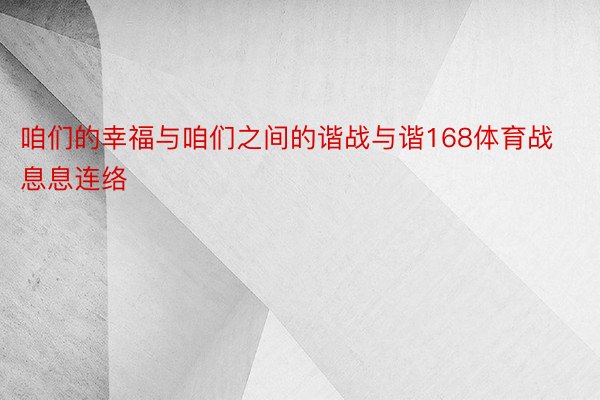 咱们的幸福与咱们之间的谐战与谐168体育战息息连络